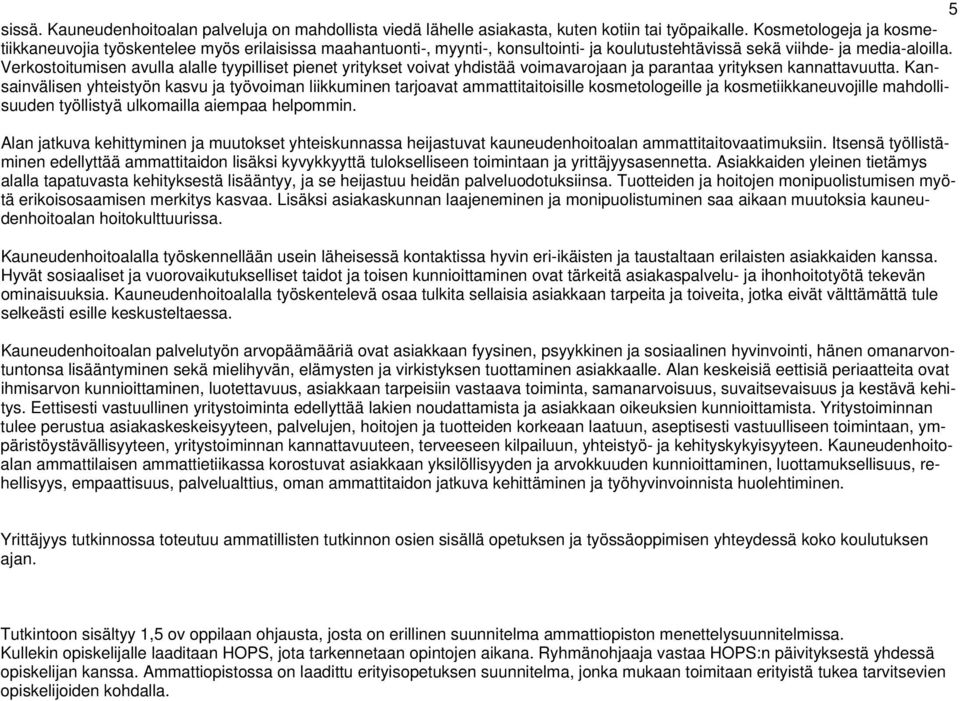 5

sissä. Kauneudenhoitoalan palveluja on mahdollista viedä lähelle asiakasta, kuten kotiin tai työpaikalle. Kosmetologeja ja kosmetiikkaneuvojia työskentelee myös erilaisissa maahantuonti-, myynti-, konsultointi- ja koulutustehtävissä sekä viihde- ja media-aloilla. Verkostoitumisen avulla alalle tyypilliset pienet yritykset voivat yhdistää voimavarojaan ja parantaa yrityksen kannattavuutta. Kansainvälisen yhteistyön kasvu ja työvoiman liikkuminen tarjoavat ammattitaitoisille kosmetologeille ja kosmetiikkaneuvojille mahdollisuuden työllistyä ulkomailla aiempaa helpommin.

Alan jatkuva kehittyminen ja muutokset yhteiskunnassa heijastuvat kauneudenhoitoalan ammattitaitovaatimuksiin. Itsensä työllistäminen edellyttää ammattitaidon lisäksi kyvykkyyttä tulokselliseen toimintaan ja yrittäjyysasennetta. Asiakkaiden yleinen tietämys alalla tapatuvasta kehityksestä lisääntyy, ja se heijastuu heidän palveluodotuksiinsa. Tuotteiden ja hoitojen monipuolistumisen myötä erikoisosaamisen merkitys kasvaa. Lisäksi asiakaskunnan laajeneminen ja monipuolistuminen saa aikaan muutoksia kauneudenhoitoalan hoitokulttuurissa.

Kauneudenhoitoalalla työskennellään usein läheisessä kontaktissa hyvin eri-ikäisten ja taustaltaan erilaisten asiakkaiden kanssa. Hyvät sosiaaliset ja vuorovaikutukselliset taidot ja toisen kunnioittaminen ovat tärkeitä asiakaspalvelu- ja ihonhoitotyötä tekevän ominaisuuksia. Kauneudenhoitoalalla työskentelevä osaa tulkita sellaisia asiakkaan tarpeita ja toiveita, jotka eivät välttämättä tule selkeästi esille keskusteltaessa.

Kauneudenhoitoalan palvelutyön arvopäämääriä ovat asiakkaan fyysinen, psyykkinen ja sosiaalinen hyvinvointi, hänen omanarvontuntonsa lisääntyminen sekä mielihyvän, elämysten ja virkistyksen tuottaminen asiakkaalle. Alan keskeisiä eettisiä periaatteita ovat ihmisarvon kunnioittaminen, luotettavuus, asiakkaan tarpeisiin vastaava toiminta, samanarvoisuus, suvaitsevaisuus ja kestävä kehitys. Eettisesti vastuullinen yritystoiminta edellyttää lakien noudattamista ja asiakkaan oikeuksien kunnioittamista. Yritystoiminnan tulee perustua asiakaskeskeisyyteen, palvelujen, hoitojen ja tuotteiden korkeaan laatuun, aseptisesti vastuulliseen toimintaan, ympäristöystävällisyyteen, yritystoiminnan kannattavuuteen, terveeseen kilpailuun, yhteistyö- ja kehityskykyisyyteen. Kauneudenhoitoalan ammattilaisen ammattietiikassa korostuvat asiakkaan yksilöllisyyden ja arvokkuuden kunnioittaminen, luottamuksellisuus, rehellisyys, empaattisuus, palvelualttius, oman ammattitaidon jatkuva kehittäminen ja työhyvinvoinnista huolehtiminen.

Yrittäjyys tutkinnossa toteutuu ammatillisten tutkinnon osien sisällä opetuksen ja työssäoppimisen yhteydessä koko koulutuksen ajan.

Tutkintoon sisältyy 1,5 ov oppilaan ohjausta, josta on erillinen suunnitelma ammattiopiston menettelysuunnitelmissa.
Kullekin opiskelijalle laaditaan HOPS, jota tarkennetaan opintojen aikana. Ryhmänohjaaja vastaa HOPS:n päivityksestä yhdessä opiskelijan kanssa. Ammattiopistossa on laadittu erityisopetuksen suunnitelma, jonka mukaan toimitaan erityistä tukea tarvitsevien opiskelijoiden kohdalla.